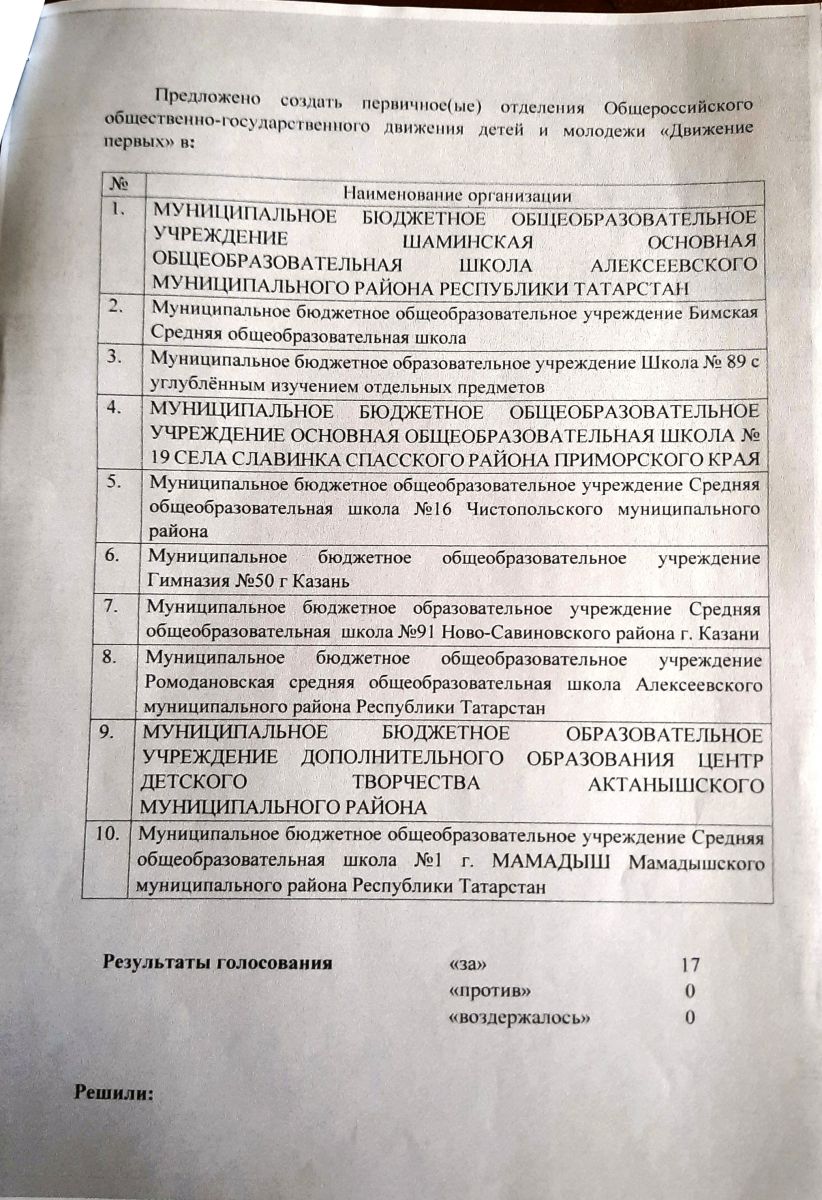 Предложено создать первичное(ые) отделения Общероссийского общественно-государственного движения детей и молодежи «Движение первых» в:

| № | Наименование организации |
|---|---|
| 1. | МУНИЦИПАЛЬНОЕ БЮДЖЕТНОЕ ОБЩЕОБРАЗОВАТЕЛЬНОЕ УЧРЕЖДЕНИЕ ШАМИНСКАЯ ОСНОВНАЯ ОБЩЕОБРАЗОВАТЕЛЬНАЯ ШКОЛА АЛЕКСЕЕВСКОГО МУНИЦИПАЛЬНОГО РАЙОНА РЕСПУБЛИКИ ТАТАРСТАН |
| 2. | Муниципальное бюджетное общеобразовательное учреждение Бимская Средняя общеобразовательная школа |
| 3. | Муниципальное бюджетное образовательное учреждение Школа № 89 с углублённым изучением отдельных предметов |
| 4. | МУНИЦИПАЛЬНОЕ БЮДЖЕТНОЕ ОБЩЕОБРАЗОВАТЕЛЬНОЕ УЧРЕЖДЕНИЕ ОСНОВНАЯ ОБЩЕОБРАЗОВАТЕЛЬНАЯ ШКОЛА № 19 СЕЛА СЛАВИНКА СПАССКОГО РАЙОНА ПРИМОРСКОГО КРАЯ |
| 5. | Муниципальное бюджетное общеобразовательное учреждение Средняя общеобразовательная школа №16 Чистопольского муниципального района |
| 6. | Муниципальное бюджетное общеобразовательное учреждение Гимназия №50 г Казань |
| 7. | Муниципальное бюджетное образовательное учреждение Средняя общеобразовательная школа №91 Ново-Савиновского района г. Казани |
| 8. | Муниципальное бюджетное общеобразовательное учреждение Ромодановская средняя общеобразовательная школа Алексеевского муниципального района Республики Татарстан |
| 9. | МУНИЦИПАЛЬНОЕ БЮДЖЕТНОЕ ОБРАЗОВАТЕЛЬНОЕ УЧРЕЖДЕНИЕ ДОПОЛНИТЕЛЬНОГО ОБРАЗОВАНИЯ ЦЕНТР ДЕТСКОГО ТВОРЧЕСТВА АКТАНЫШСКОГО МУНИЦИПАЛЬНОГО РАЙОНА |
| 10. | Муниципальное бюджетное общеобразовательное учреждение Средняя общеобразовательная школа №1 г. МАМАДЫШ Мамадышского муниципального района Республики Татарстан |

Результаты голосования «за» 17
«против» 0
«воздержалось» 0

Решили: